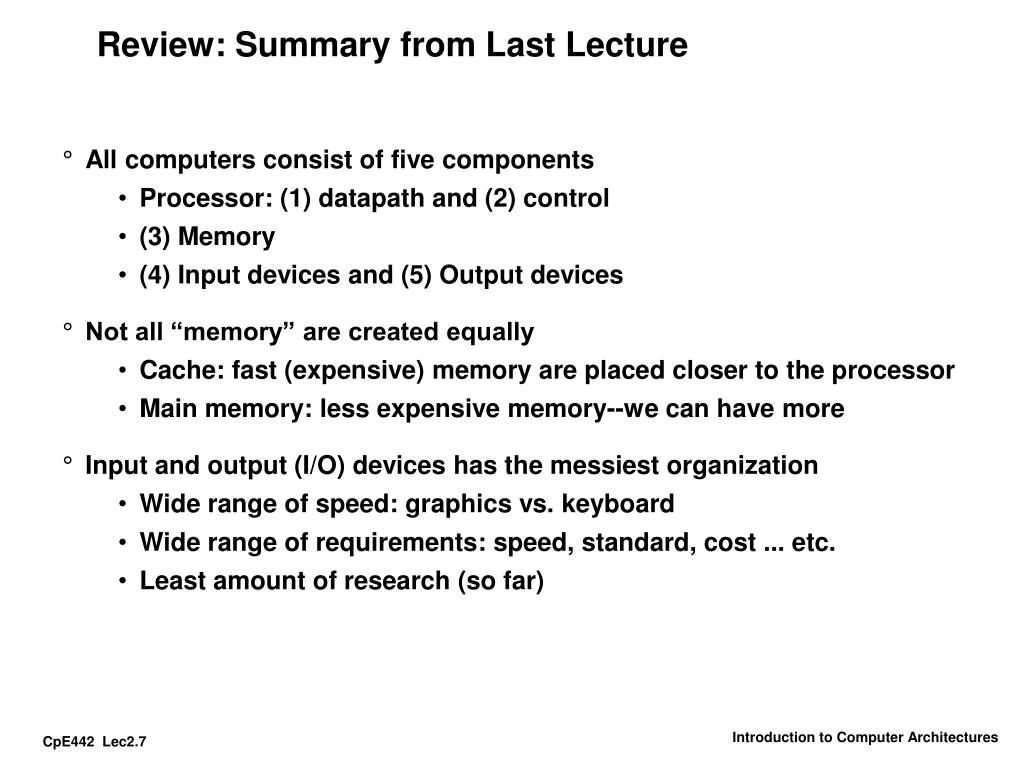 Review: Summary from Last Lecture

° All computers consist of five components

• Processor: (1) datapath and (2) control

• (3) Memory

• (4) Input devices and (5) Output devices

° Not all "memory" are created equally

• Cache: fast (expensive) memory are placed closer to the processor

• Main memory: less expensive memory--we can have more

° Input and output (I/O) devices has the messiest organization

• Wide range of speed: graphics vs. keyboard

• Wide range of requirements: speed, standard, cost ... etc.

• Least amount of research (so far)

CpE442 Lec2.7

Introduction to Computer Architectures